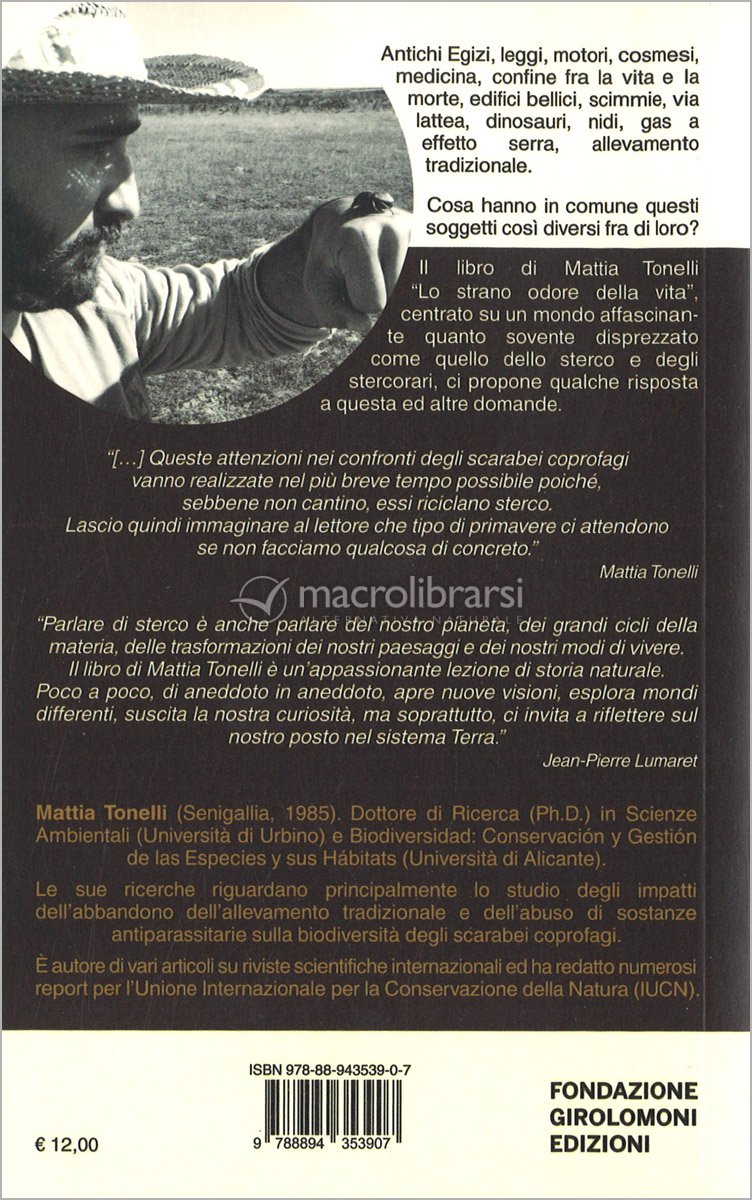 Antichi Egizi, leggi, motori, cosmesi, medicina, confine fra la vita e la morte, edifici bellici, scimmie, via lattea, dinosauri, nidi, gas a effetto serra, allevamento tradizionale.

Cosa hanno in comune questi soggetti così diversi fra di loro?

Il libro di Mattia Tonelli "Lo strano odore della vita", centrato su un mondo affascinante quanto sovente disprezzato come quello dello sterco e degli stercorari, ci propone qualche risposta a questa ed altre domande.

"[...] Queste attenzioni nei confronti degli scarabei coprofagi vanno realizzate nel più breve tempo possibile poiché, sebbene non cantino, essi riciclano sterco. Lascio quindi immaginare al lettore che tipo di primavere ci attendono se non facciamo qualcosa di concreto."

Mattia Tonelli

macrolibrarsi

"Parlare di sterco è anche parlare del nostro pianeta, dei grandi cicli della materia, delle trasformazioni dei nostri paesaggi e dei nostri modi di vivere. Il libro di Mattia Tonelli è un'appassionante lezione di storia naturale. Poco a poco, di aneddoto in aneddoto, apre nuove visioni, esplora mondi differenti, suscita la nostra curiosità, ma soprattutto, ci invita a riflettere sul nostro posto nel sistema Terra."

Jean-Pierre Lumaret

Mattia Tonelli (Senigallia, 1985). Dottore di Ricerca (Ph.D.) in Scienze Ambientali (Università di Urbino) e Biodiversidad: Conservación y Gestión de las Especies y sus Hábitats (Università di Alicante).

Le sue ricerche riguardano principalmente lo studio degli impatti dell'abbandono dell'allevamento tradizionale e dell'abuso di sostanze antiparassitarie sulla biodiversità degli scarabei coprofagi.

È autore di vari articoli su riviste scientifiche internazionali ed ha redatto numerosi report per l'Unione Internazionale per la Conservazione della Natura (IUCN).

ISBN 978-88-943539-0-7

9 788894 353907

€ 12,00

FONDAZIONE GIROLOMONI EDIZIONI